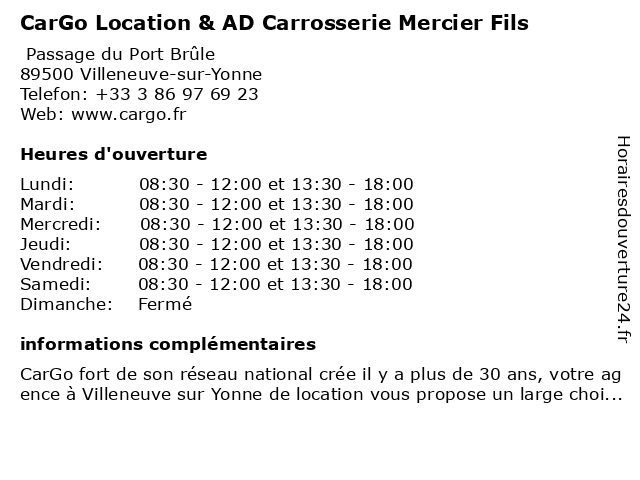 CarGo Location & AD Carrosserie Mercier Fils

Passage du Port Brûle
89500 Villeneuve-sur-Yonne
Telefon: +33 3 86 97 69 23
Web: www.cargo.fr

Heures d'ouverture

| | |
|---|---|
| Lundi: | 08:30 - 12:00 et 13:30 - 18:00 |
| Mardi: | 08:30 - 12:00 et 13:30 - 18:00 |
| Mercredi: | 08:30 - 12:00 et 13:30 - 18:00 |
| Jeudi: | 08:30 - 12:00 et 13:30 - 18:00 |
| Vendredi: | 08:30 - 12:00 et 13:30 - 18:00 |
| Samedi: | 08:30 - 12:00 et 13:30 - 18:00 |
| Dimanche: | Fermé |

informations complémentaires

CarGo fort de son réseau national crée il y a plus de 30 ans, votre agence à Villeneuve sur Yonne de location vous propose un large choi...

Horairesdouverture24.fr